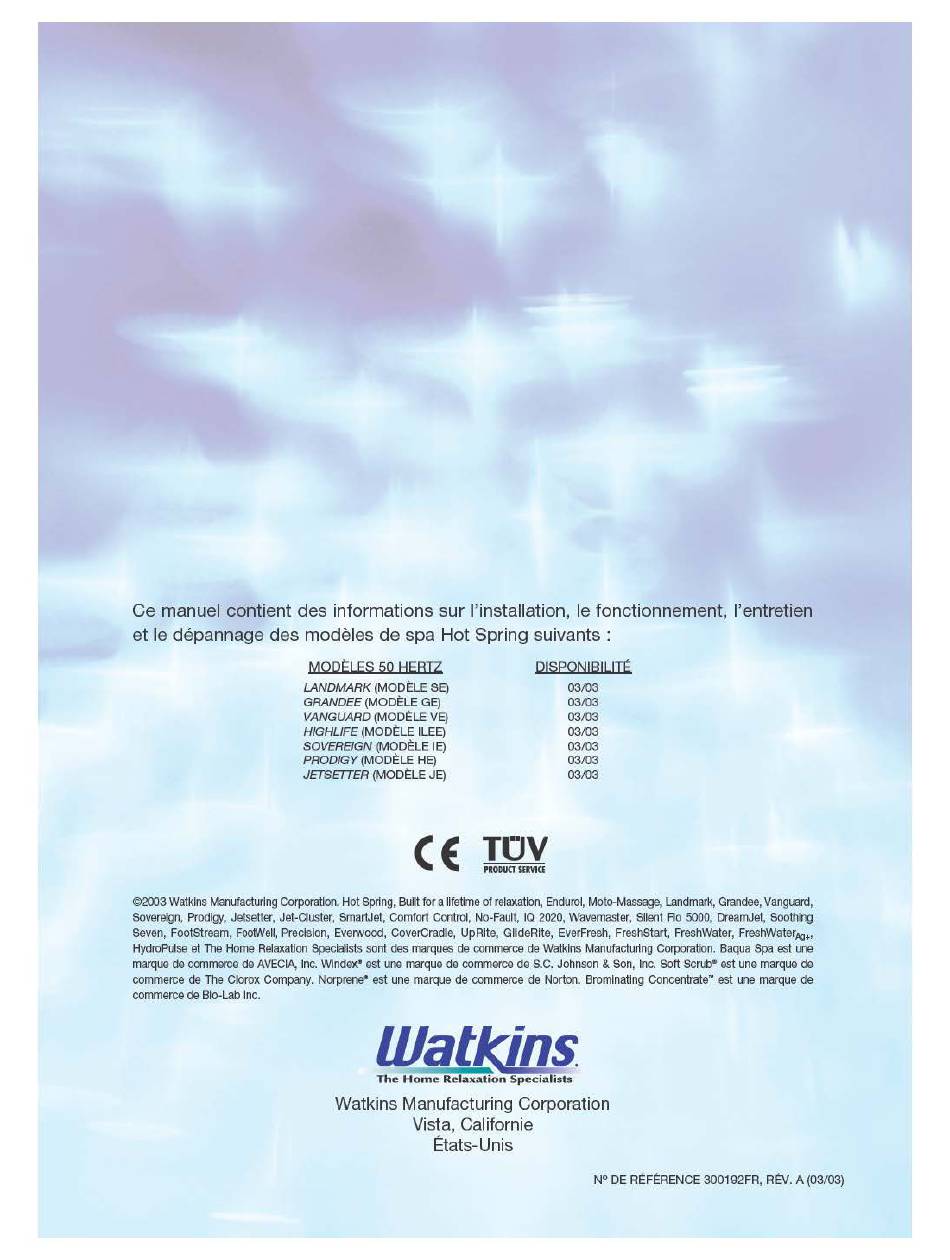 Ce manuel contient des informations sur l'installation, le fonctionnement, l'entretien et le dépannage des modèles de spa Hot Spring suivants :

| MODÈLES 50 HERTZ | DISPONIBILITÉ |
|---|---|
| LANDMARK (MODÈLE SE) | 03/03 |
| GRANDEE (MODÈLE GE) | 03/03 |
| VANGUARD (MODÈLE VE) | 03/03 |
| HIGHLIFE (MODÈLE ILEE) | 03/03 |
| SOVEREIGN (MODÈLE IE) | 03/03 |
| PRODIGY (MODÈLE HE) | 03/03 |
| JETSETTER (MODÈLE JE) | 03/03 |

CE TÜV PRODUCT SERVICE

©2003 Watkins Manufacturing Corporation. Hot Spring, Built for a lifetime of relaxation, Endurol, Moto-Massage, Landmark, Grandee, Vanguard, Sovereign, Prodigy, Jetsetter, Jet-Cluster, SmartJet, Comfort Control, No-Fault, IQ 2020, Wavemaster, Silent Flo 5000, DreamJet, Soothing Seven, FootStream, FootWell, Precision, Everwood, CoverCradle, UpRite, GlideRite, EverFresh, FreshStart, FreshWater, FreshWater$_{Ag+}$, HydroPulse et The Home Relaxation Specialists sont des marques de commerce de Watkins Manufacturing Corporation. Baqua Spa est une marque de commerce de AVECIA, Inc. Windex® est une marque de commerce de S.C. Johnson & Son, Inc. Soft Scrub® est une marque de commerce de The Clorox Company. Norprene® est une marque de commerce de Norton. Brominating Concentrate™ est une marque de commerce de Bio-Lab Inc.

Watkins
The Home Relaxation Specialists

Watkins Manufacturing Corporation
Vista, Californie
États-Unis

Nº DE RÉFÉRENCE 300192FR, RÉV. A (03/03)